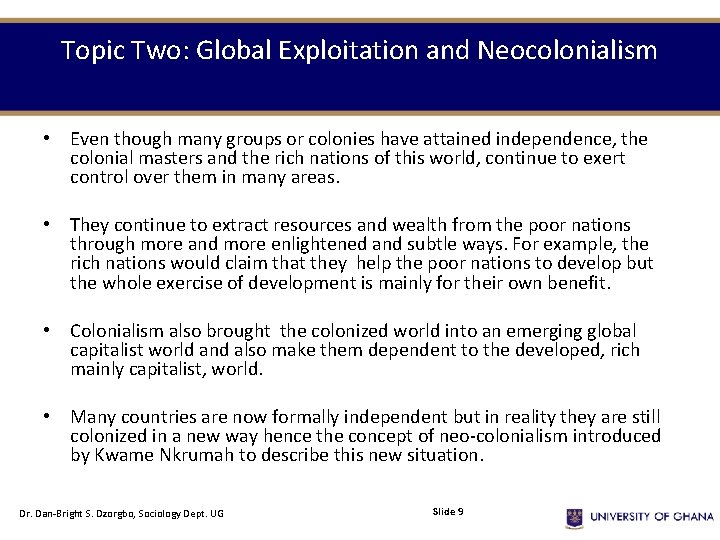 Topic Two: Global Exploitation and Neocolonialism

• Even though many groups or colonies have attained independence, the colonial masters and the rich nations of this world, continue to exert control over them in many areas.

• They continue to extract resources and wealth from the poor nations through more and more enlightened and subtle ways. For example, the rich nations would claim that they  help the poor nations to develop but the whole exercise of development is mainly for their own benefit.

• Colonialism also brought  the colonized world into an emerging global capitalist world and also make them dependent to the developed, rich mainly capitalist, world.

• Many countries are now formally independent but in reality they are still colonized in a new way hence the concept of neo-colonialism introduced by Kwame Nkrumah to describe this new situation.

Dr. Dan-Bright S. Dzorgbo, Sociology Dept. UG

Slide 9

UNIVERSITY OF GHANA